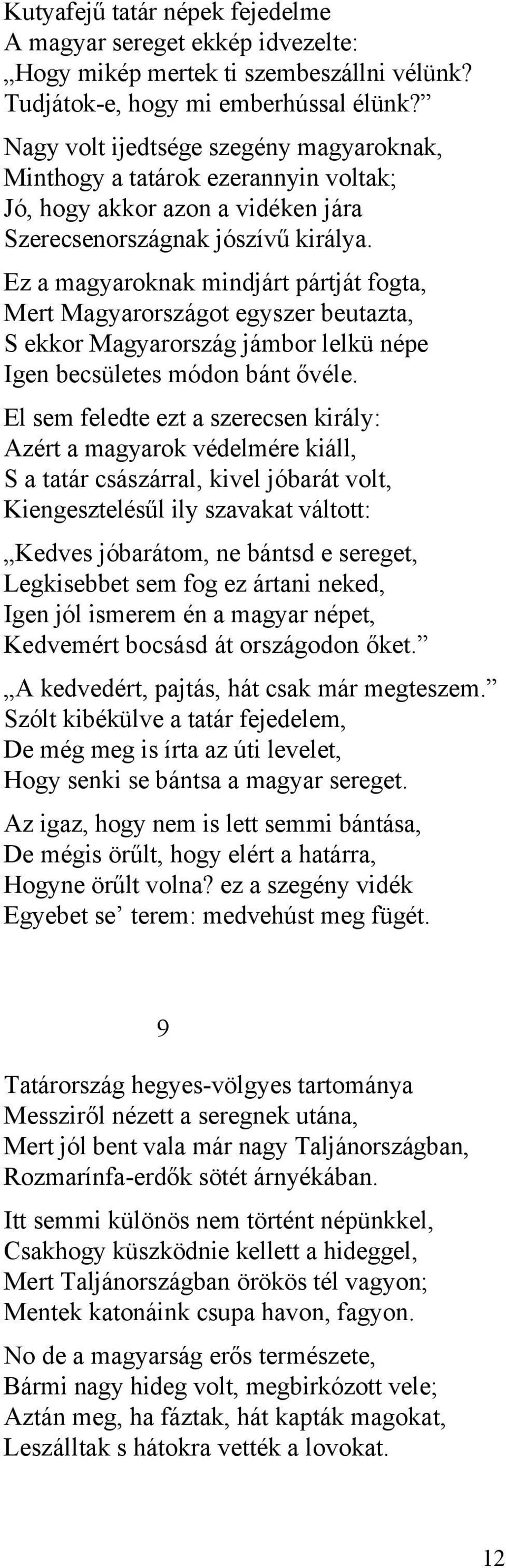 Kutyafejű tatár népek fejedelme
A magyar sereget ekkép idvezelte:
„Hogy mikép mertek ti szembeszállni vélünk?
Tudjátok-e, hogy mi emberhússal élünk?”

Nagy volt ijedtsége szegény magyaroknak,
Minthogy a tatárok ezerannyin voltak;
Jó, hogy akkor azon a vidéken jára
Szerecsenországnak jószívű királya.

Ez a magyaroknak mindjárt pártját fogta,
Mert Magyarországot egyszer beutazta,
S ekkor Magyarország jámbor lelkü népe
Igen becsületes módon bánt ővéle.

El sem feledte ezt a szerecsen király:
Azért a magyarok védelmére kiáll,
S a tatár császárral, kivel jóbarát volt,
Kiengesztelésűl ily szavakat váltott:

„Kedves jóbarátom, ne bántsd e sereget,
Legkisebbet sem fog ez ártani neked,
Igen jól ismerem én a magyar népet,
Kedvemért bocsásd át országodon őket.”

„A kedvedért, pajtás, hát csak már megteszem.”
Szólt kibékülve a tatár fejedelem,
De még meg is írta az úti levelet,
Hogy senki se bántsa a magyar sereget.

Az igaz, hogy nem is lett semmi bántása,
De mégis örűlt, hogy elért a határra,
Hogyne örűlt volna? ez a szegény vidék
Egyebet se’ terem: medvehúst meg fügét.

9

Tatárország hegyes-völgyes tartománya
Messziről nézett a seregnek utána,
Mert jól bent vala már nagy Taljánországban,
Rozmarínfa-erdők sötét árnyékában.

Itt semmi különös nem történt népünkkel,
Csakhogy küszködnie kellett a hideggel,
Mert Taljánországban örökös tél vagyon;
Mentek katonáink csupa havon, fagyon.

No de a magyarság erős természete,
Bármi nagy hideg volt, megbirkózott vele;
Aztán meg, ha fáztak, hát kapták magokat,
Leszálltak s hátokra vették a lovokat.

12